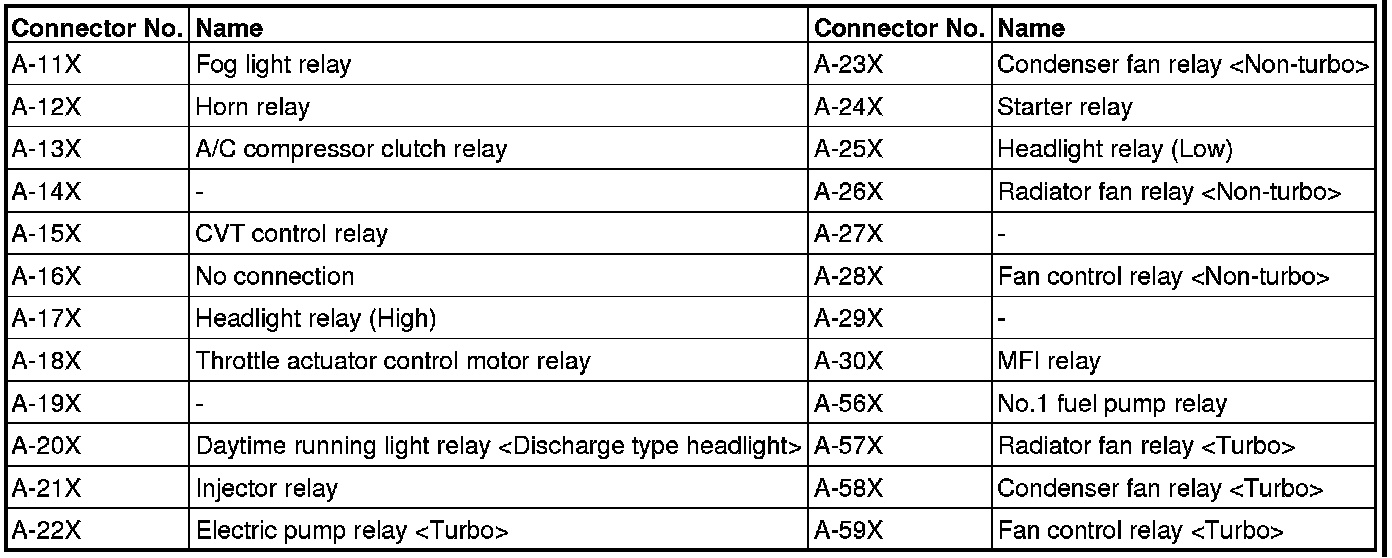 | Connector No. | Name | Connector No. | Name |
|---|---|---|---|
| A-11X | Fog light relay | A-23X | Condenser fan relay <Non-turbo> |
| A-12X | Horn relay | A-24X | Starter relay |
| A-13X | A/C compressor clutch relay | A-25X | Headlight relay (Low) |
| A-14X | - | A-26X | Radiator fan relay <Non-turbo> |
| A-15X | CVT control relay | A-27X | - |
| A-16X | No connection | A-28X | Fan control relay <Non-turbo> |
| A-17X | Headlight relay (High) | A-29X | - |
| A-18X | Throttle actuator control motor relay | A-30X | MFI relay |
| A-19X | - | A-56X | No.1 fuel pump relay |
| A-20X | Daytime running light relay <Discharge type headlight> | A-57X | Radiator fan relay <Turbo> |
| A-21X | Injector relay | A-58X | Condenser fan relay <Turbo> |
| A-22X | Electric pump relay <Turbo> | A-59X | Fan control relay <Turbo> |